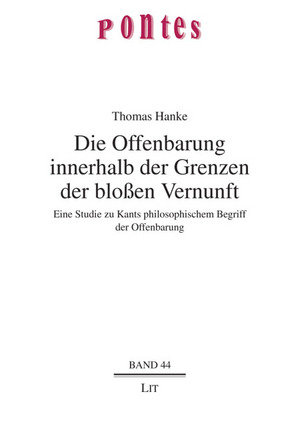 pontes

Thomas Hanke

Die Offenbarung innerhalb der Grenzen der bloßen Vernunft

Eine Studie zu Kants philosophischem Begriff der Offenbarung

BAND 44

LIT